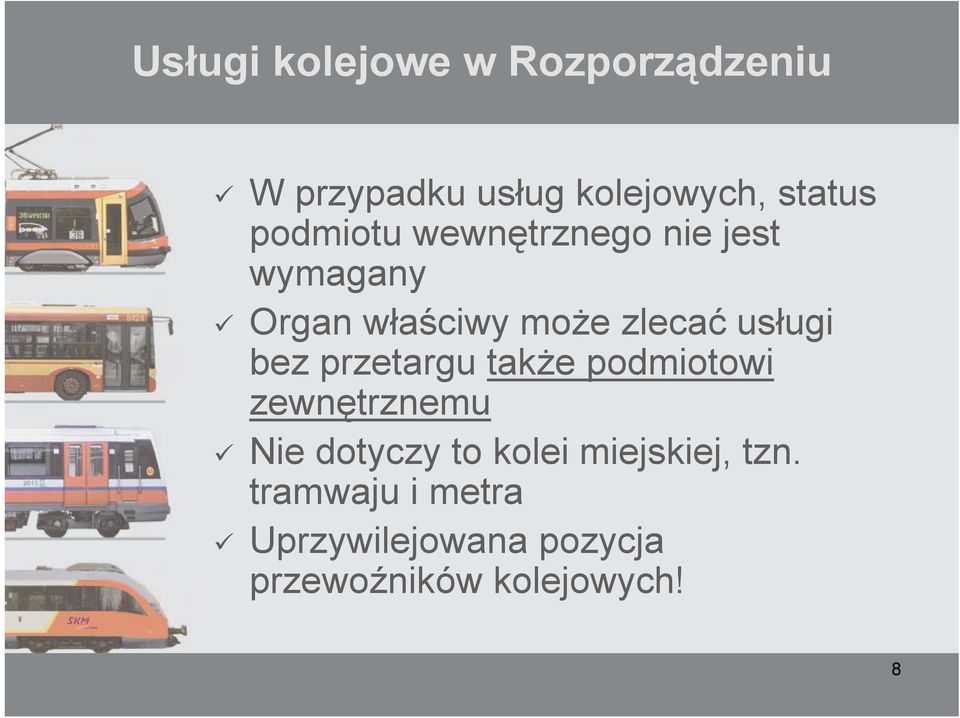 Usługi kolejowe w Rozporządzeniu

✓ W przypadku usług kolejowych, status podmiotu wewnętrznego nie jest wymagany

✓ Organ właściwy może zlecać usługi bez przetargu także podmiotowi zewnętrznemu

✓ Nie dotyczy to kolei miejskiej, tzn. tramwaju i metra

✓ Uprzywilejowana pozycja przewoźników kolejowych!

SKM

8